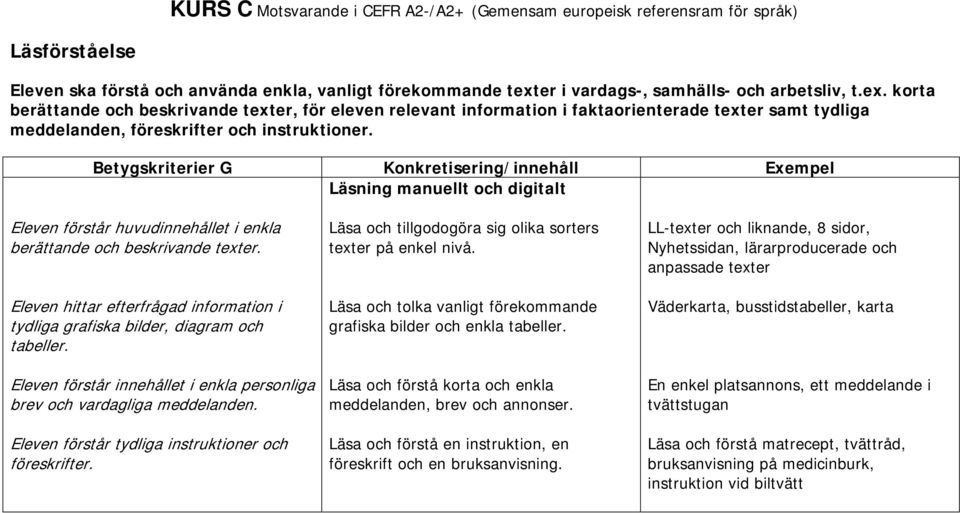 KURS C Motsvarande i CEFR A2-/A2+ (Gemensam europeisk referensram för språk)

Läsförståelse

Eleven ska förstå och använda enkla, vanligt förekommande texter i vardags-, samhälls- och arbetsliv, t.ex. korta berättande och beskrivande texter, för eleven relevant information i faktaorienterade texter samt tydliga meddelanden, föreskrifter och instruktioner.

| Betygskriterier G | Konkretisering/innehåll | Exempel |
|---|---|---|
| | Läsning manuellt och digitalt | |
| Eleven förstår huvudinnehållet i enkla berättande och beskrivande texter. | Läsa och tillgodogöra sig olika sorters texter på enkel nivå. | LL-texter och liknande, 8 sidor, Nyhetssidan, lärarproducerade och anpassade texter |
| Eleven hittar efterfrågad information i tydliga grafiska bilder, diagram och tabeller. | Läsa och tolka vanligt förekommande grafiska bilder och enkla tabeller. | Väderkarta, busstidstabeller, karta |
| Eleven förstår innehållet i enkla personliga brev och vardagliga meddelanden. | Läsa och förstå korta och enkla meddelanden, brev och annonser. | En enkel platsannons, ett meddelande i tvättstugan |
| Eleven förstår tydliga instruktioner och föreskrifter. | Läsa och förstå en instruktion, en föreskrift och en bruksanvisning. | Läsa och förstå matrecept, tvättråd, bruksanvisning på medicinburk, instruktion vid biltvätt |